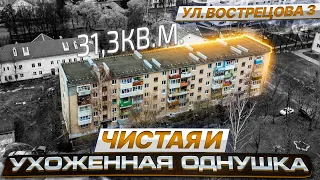 УЛ.ВОСТРЕЦОВА 3

31,3КВ.М.

ЧИСТАЯ И

УХОЖЕННАЯ ОДНУШКА